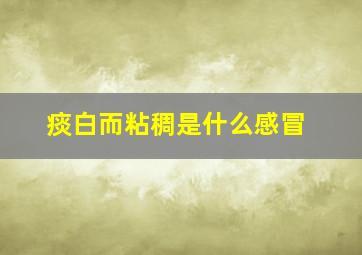 痰白而粘稠是什么感冒